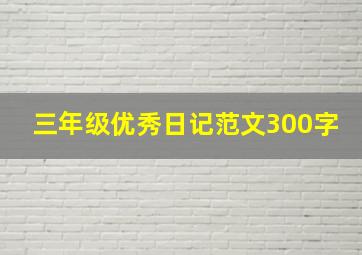 三年级优秀日记范文300字